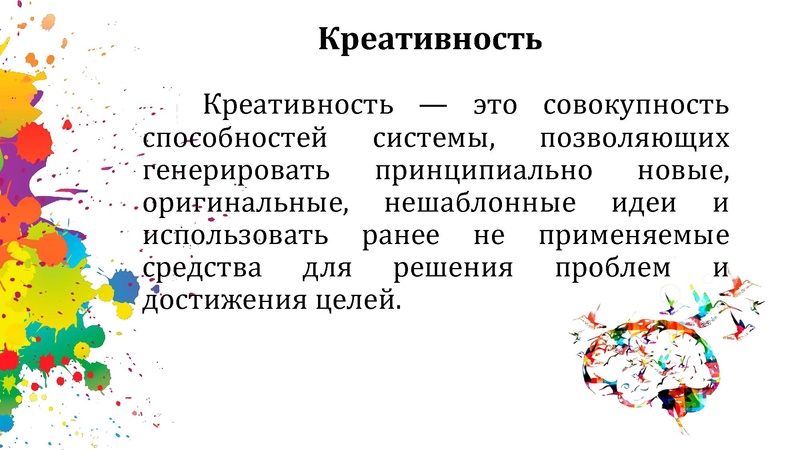 Креативность

Креативность — это совокупность способностей системы, позволяющих генерировать принципиально новые, оригинальные, нешаблонные идеи и использовать ранее не применяемые средства для решения проблем и достижения целей.